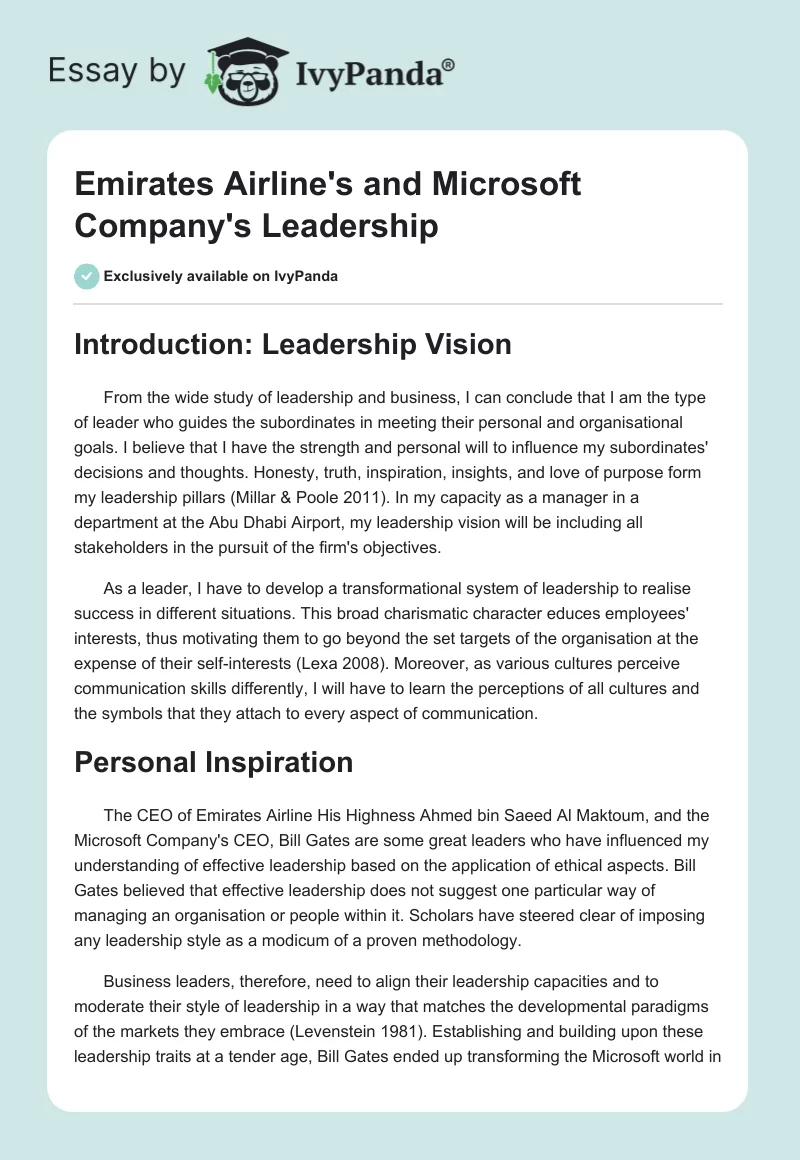 Essay by IvyPanda®

Emirates Airline's and Microsoft Company's Leadership

Exclusively available on IvyPanda

Introduction: Leadership Vision

From the wide study of leadership and business, I can conclude that I am the type of leader who guides the subordinates in meeting their personal and organisational goals. I believe that I have the strength and personal will to influence my subordinates' decisions and thoughts. Honesty, truth, inspiration, insights, and love of purpose form my leadership pillars (Millar & Poole 2011). In my capacity as a manager in a department at the Abu Dhabi Airport, my leadership vision will be including all stakeholders in the pursuit of the firm's objectives.

As a leader, I have to develop a transformational system of leadership to realise success in different situations. This broad charismatic character educes employees' interests, thus motivating them to go beyond the set targets of the organisation at the expense of their self-interests (Lexa 2008). Moreover, as various cultures perceive communication skills differently, I will have to learn the perceptions of all cultures and the symbols that they attach to every aspect of communication.

Personal Inspiration

The CEO of Emirates Airline His Highness Ahmed bin Saeed Al Maktoum, and the Microsoft Company's CEO, Bill Gates are some great leaders who have influenced my understanding of effective leadership based on the application of ethical aspects. Bill Gates believed that effective leadership does not suggest one particular way of managing an organisation or people within it. Scholars have steered clear of imposing any leadership style as a modicum of a proven methodology.

Business leaders, therefore, need to align their leadership capacities and to moderate their style of leadership in a way that matches the developmental paradigms of the markets they embrace (Levenstein 1981). Establishing and building upon these leadership traits at a tender age, Bill Gates ended up transforming the Microsoft world in